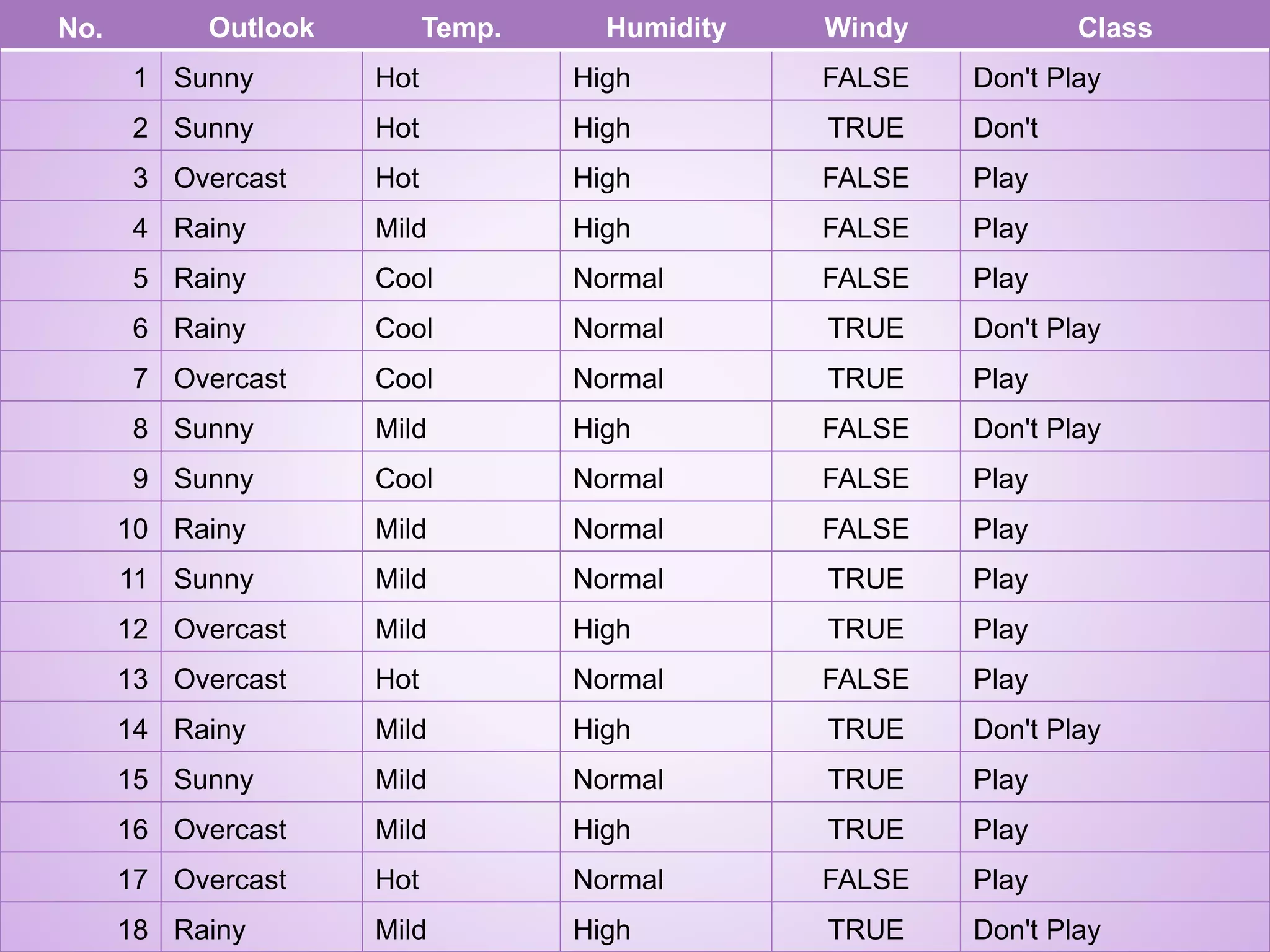 | No. | Outlook | Temp. | Humidity | Windy | Class |
|---|---|---|---|---|---|
| 1 | Sunny | Hot | High | FALSE | Don't Play |
| 2 | Sunny | Hot | High | TRUE | Don't |
| 3 | Overcast | Hot | High | FALSE | Play |
| 4 | Rainy | Mild | High | FALSE | Play |
| 5 | Rainy | Cool | Normal | FALSE | Play |
| 6 | Rainy | Cool | Normal | TRUE | Don't Play |
| 7 | Overcast | Cool | Normal | TRUE | Play |
| 8 | Sunny | Mild | High | FALSE | Don't Play |
| 9 | Sunny | Cool | Normal | FALSE | Play |
| 10 | Rainy | Mild | Normal | FALSE | Play |
| 11 | Sunny | Mild | Normal | TRUE | Play |
| 12 | Overcast | Mild | High | TRUE | Play |
| 13 | Overcast | Hot | Normal | FALSE | Play |
| 14 | Rainy | Mild | High | TRUE | Don't Play |
| 15 | Sunny | Mild | Normal | TRUE | Play |
| 16 | Overcast | Mild | High | TRUE | Play |
| 17 | Overcast | Hot | Normal | FALSE | Play |
| 18 | Rainy | Mild | High | TRUE | Don't Play |